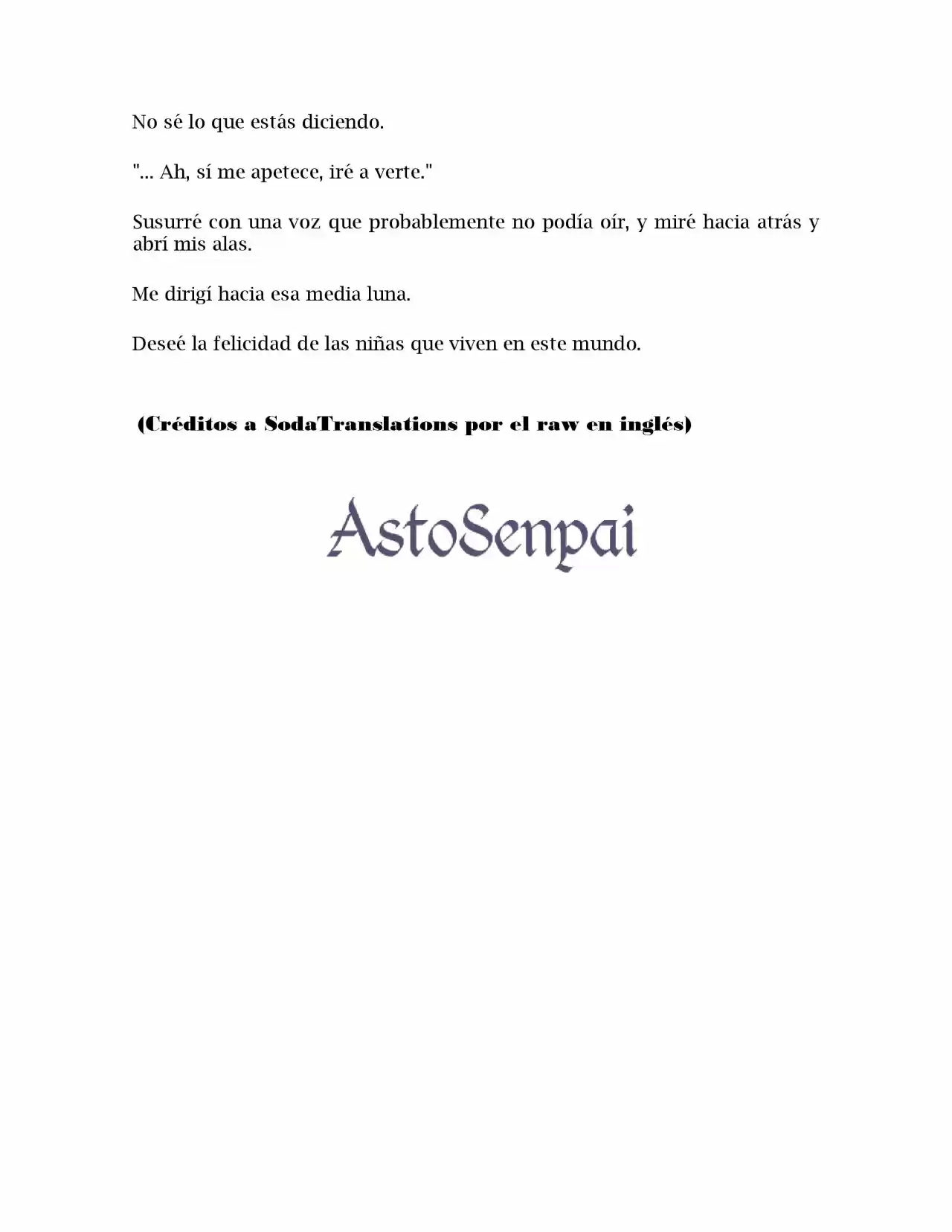 No sé lo que estás diciendo.

"... Ah, sí me apetece, iré a verte."

Susurré con una voz que probablemente no podía oír, y miré hacia atrás y abrí mis alas.

Me dirigí hacia esa media luna.

Deseé la felicidad de las niñas que viven en este mundo.

(Créditos a SodaTranslations por el raw en inglés)

AstoSenpai